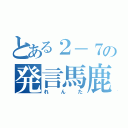 とある２－７の
発言馬鹿
れんた